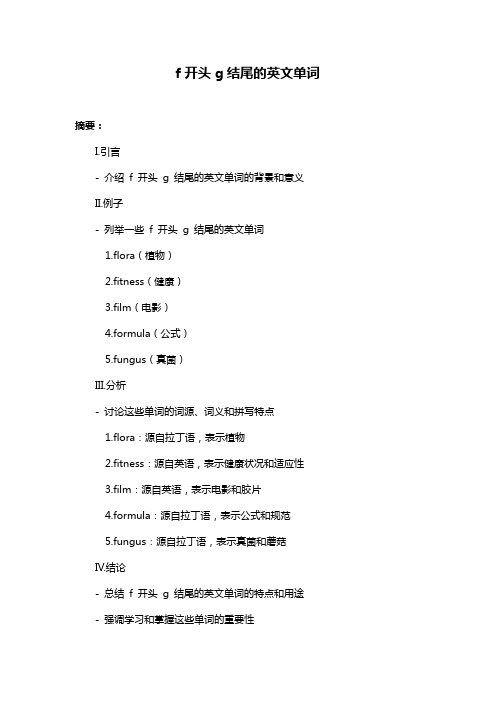 f 开头 g 结尾的英文单词

摘要：

Ⅰ.引言

- 介绍 f 开头 g 结尾的英文单词的背景和意义

Ⅱ.例子

- 列举一些 f 开头 g 结尾的英文单词

1.flora（植物）

2.fitness（健康）

3.film（电影）

4.formula（公式）

5.fungus（真菌）

Ⅲ.分析

- 讨论这些单词的词源、词义和拼写特点

1.flora：源自拉丁语，表示植物

2.fitness：源自英语，表示健康状况和适应性

3.film：源自英语，表示电影和胶片

4.formula：源自拉丁语，表示公式和规范

5.fungus：源自拉丁语，表示真菌和蘑菇

Ⅳ.结论

- 总结 f 开头 g 结尾的英文单词的特点和用途

- 强调学习和掌握这些单词的重要性